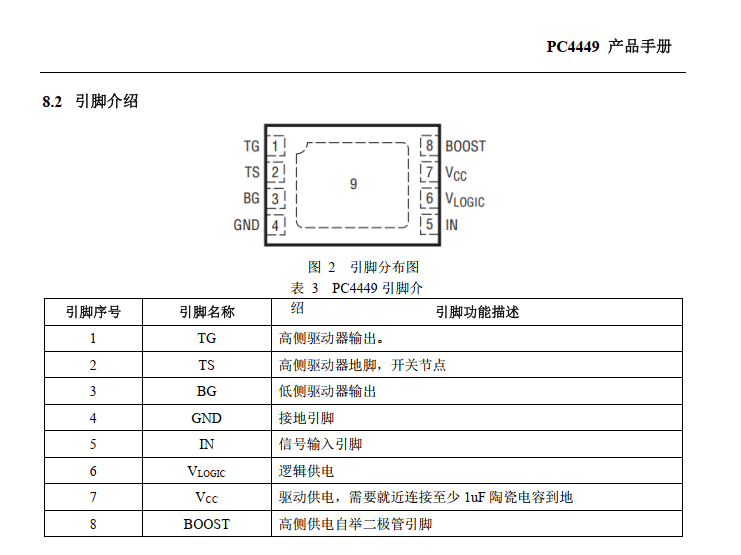 PC4449 产品手册

8.2 引脚介绍

TG 1
TS 2
BG 3
GND 4
9
8 BOOST
7 $V_{CC}$
6 $V_{LOGIC}$
5 IN

图 2 引脚分布图
表 3 PC4449 引脚介绍

| 引脚序号 | 引脚名称 | 引脚功能描述 |
|---|---|---|
| 1 | TG | 高侧驱动器输出。 |
| 2 | TS | 高侧驱动器地脚，开关节点 |
| 3 | BG | 低侧驱动器输出 |
| 4 | GND | 接地引脚 |
| 5 | IN | 信号输入引脚 |
| 6 | $V_{LOGIC}$ | 逻辑供电 |
| 7 | $V_{CC}$ | 驱动供电，需要就近连接至少 1uF 陶瓷电容到地 |
| 8 | BOOST | 高侧供电自举二极管引脚 |